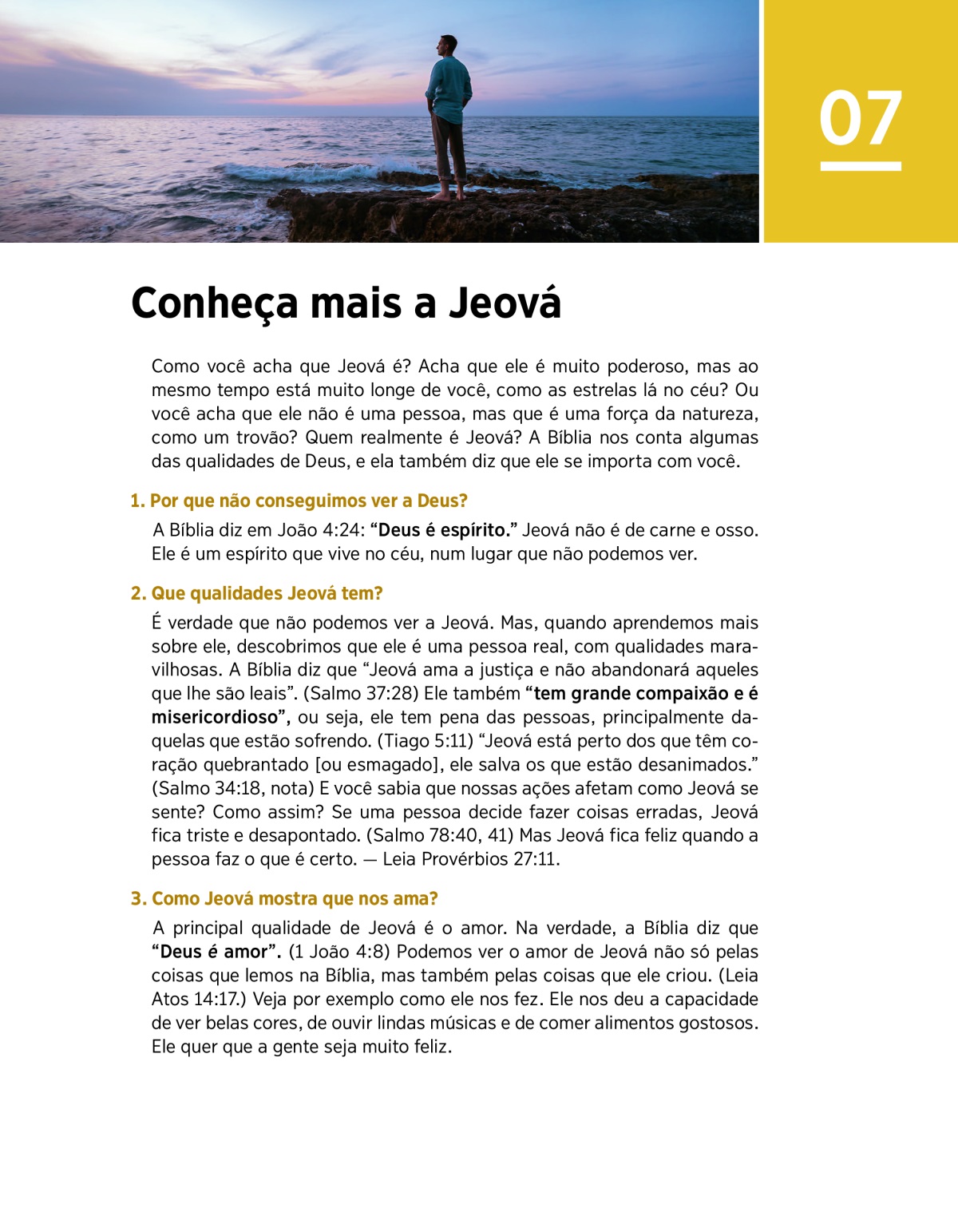 07

Conheça mais a Jeová

Como você acha que Jeová é? Acha que ele é muito poderoso, mas ao mesmo tempo está muito longe de você, como as estrelas lá no céu? Ou você acha que ele não é uma pessoa, mas que é uma força da natureza, como um trovão? Quem realmente é Jeová? A Bíblia nos conta algumas das qualidades de Deus, e ela também diz que ele se importa com você.

1. Por que não conseguimos ver a Deus?

A Bíblia diz em João 4:24: “Deus é espírito.” Jeová não é de carne e osso. Ele é um espírito que vive no céu, num lugar que não podemos ver.

2. Que qualidades Jeová tem?

É verdade que não podemos ver a Jeová. Mas, quando aprendemos mais sobre ele, descobrimos que ele é uma pessoa real, com qualidades maravilhosas. A Bíblia diz que “Jeová ama a justiça e não abandonará aqueles que lhe são leais”. (Salmo 37:28) Ele também “tem grande compaixão e é misericordioso”, ou seja, ele tem pena das pessoas, principalmente daquelas que estão sofrendo. (Tiago 5:11) “Jeová está perto dos que têm coração quebrantado [ou esmagado], ele salva os que estão desanimados.” (Salmo 34:18, nota) E você sabia que nossas ações afetam como Jeová se sente? Como assim? Se uma pessoa decide fazer coisas erradas, Jeová fica triste e desapontado. (Salmo 78:40, 41) Mas Jeová fica feliz quando a pessoa faz o que é certo. — Leia Provérbios 27:11.

3. Como Jeová mostra que nos ama?

A principal qualidade de Jeová é o amor. Na verdade, a Bíblia diz que “Deus é amor”. (1 João 4:8) Podemos ver o amor de Jeová não só pelas coisas que lemos na Bíblia, mas também pelas coisas que ele criou. (Leia Atos 14:17.) Veja por exemplo como ele nos fez. Ele nos deu a capacidade de ver belas cores, de ouvir lindas músicas e de comer alimentos gostosos. Ele quer que a gente seja muito feliz.